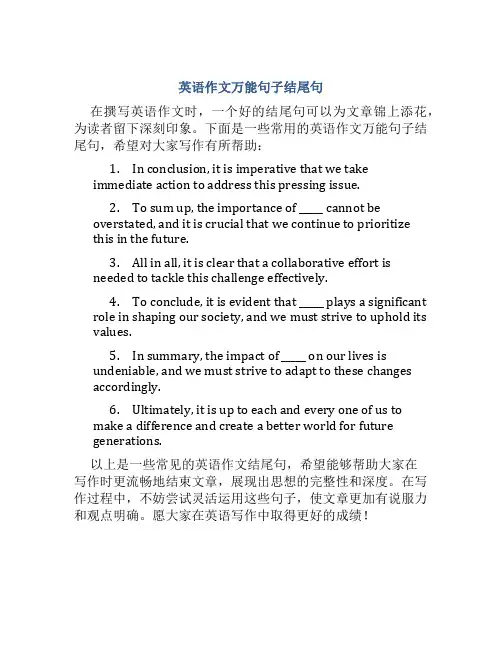 英语作文万能句子结尾句

在撰写英语作文时，一个好的结尾句可以为文章锦上添花，为读者留下深刻印象。下面是一些常用的英语作文万能句子结尾句，希望对大家写作有所帮助：

1. In conclusion, it is imperative that we take immediate action to address this pressing issue.

2. To sum up, the importance of ____ cannot be overstated, and it is crucial that we continue to prioritize this in the future.

3. All in all, it is clear that a collaborative effort is needed to tackle this challenge effectively.

4. To conclude, it is evident that ____ plays a significant role in shaping our society, and we must strive to uphold its values.

5. In summary, the impact of ____ on our lives is undeniable, and we must strive to adapt to these changes accordingly.

6. Ultimately, it is up to each and every one of us to make a difference and create a better world for future generations.

以上是一些常见的英语作文结尾句，希望能够帮助大家在写作时更流畅地结束文章，展现出思想的完整性和深度。在写作过程中，不妨尝试灵活运用这些句子，使文章更加有说服力和观点明确。愿大家在英语写作中取得更好的成绩！